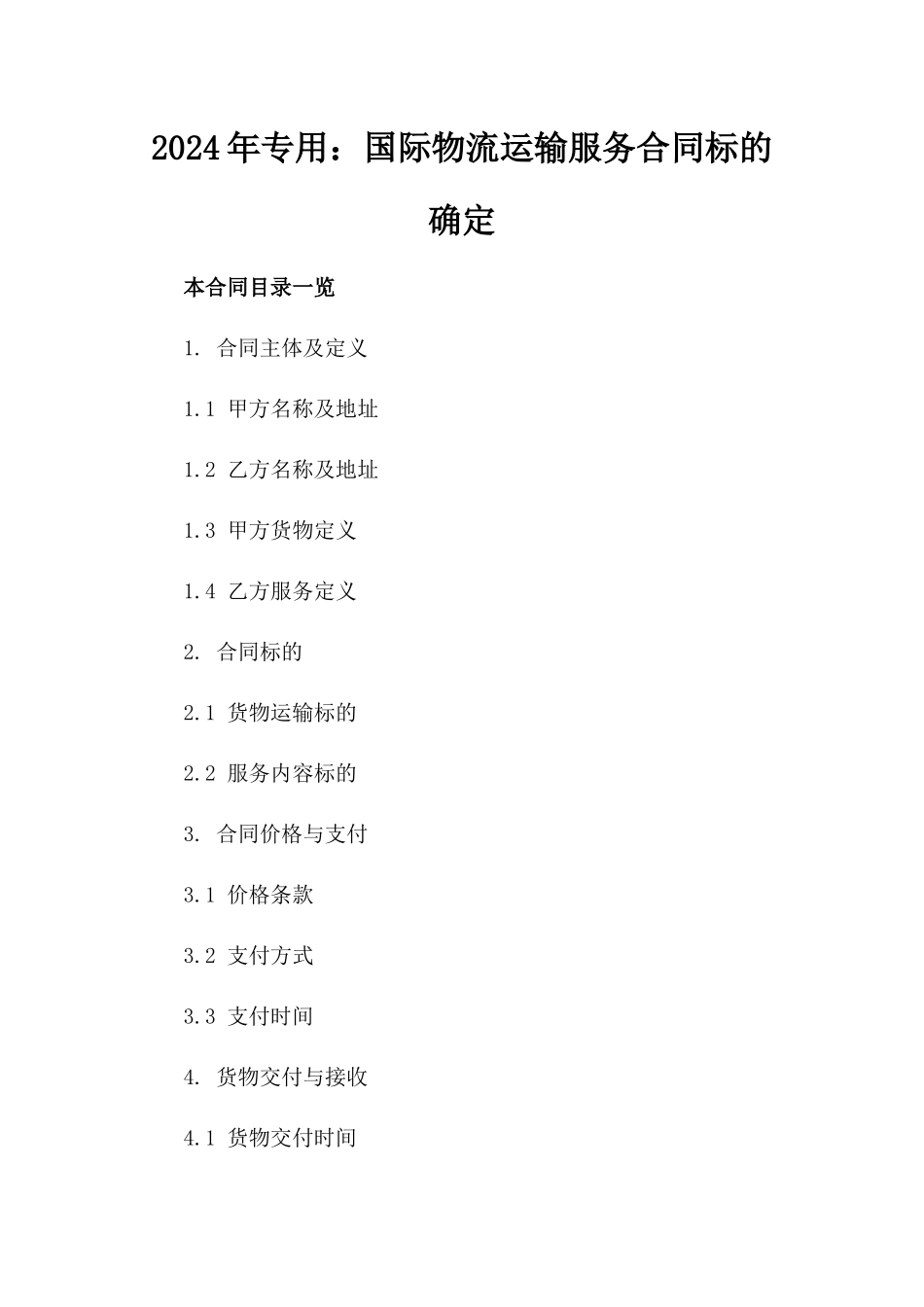 2024年专用：国际物流运输服务合同标的确定

本合同目录一览

1. 合同主体及定义

1.1 甲方名称及地址

1.2 乙方名称及地址

1.3 甲方货物定义

1.4 乙方服务定义

2. 合同标的

2.1 货物运输标的

2.2 服务内容标的

3. 合同价格与支付

3.1 价格条款

3.2 支付方式

3.3 支付时间

4. 货物交付与接收

4.1 货物交付时间